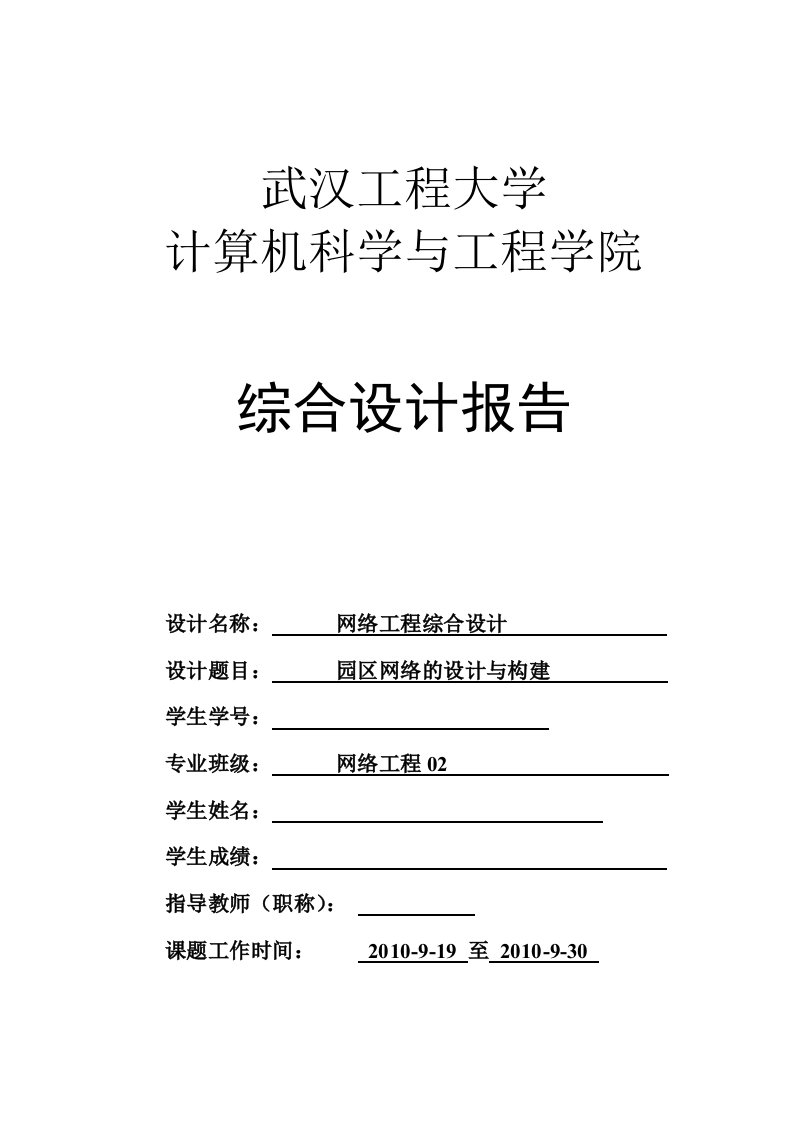 武汉工程大学
计算机科学与工程学院

综合设计报告

设计名称：　网络工程综合设计

设计题目：　园区网络的设计与构建

学生学号：

专业班级：　网络工程 02

学生姓名：

学生成绩：

指导教师（职称）：

课题工作时间：　2010-9-19 至 2010-9-30